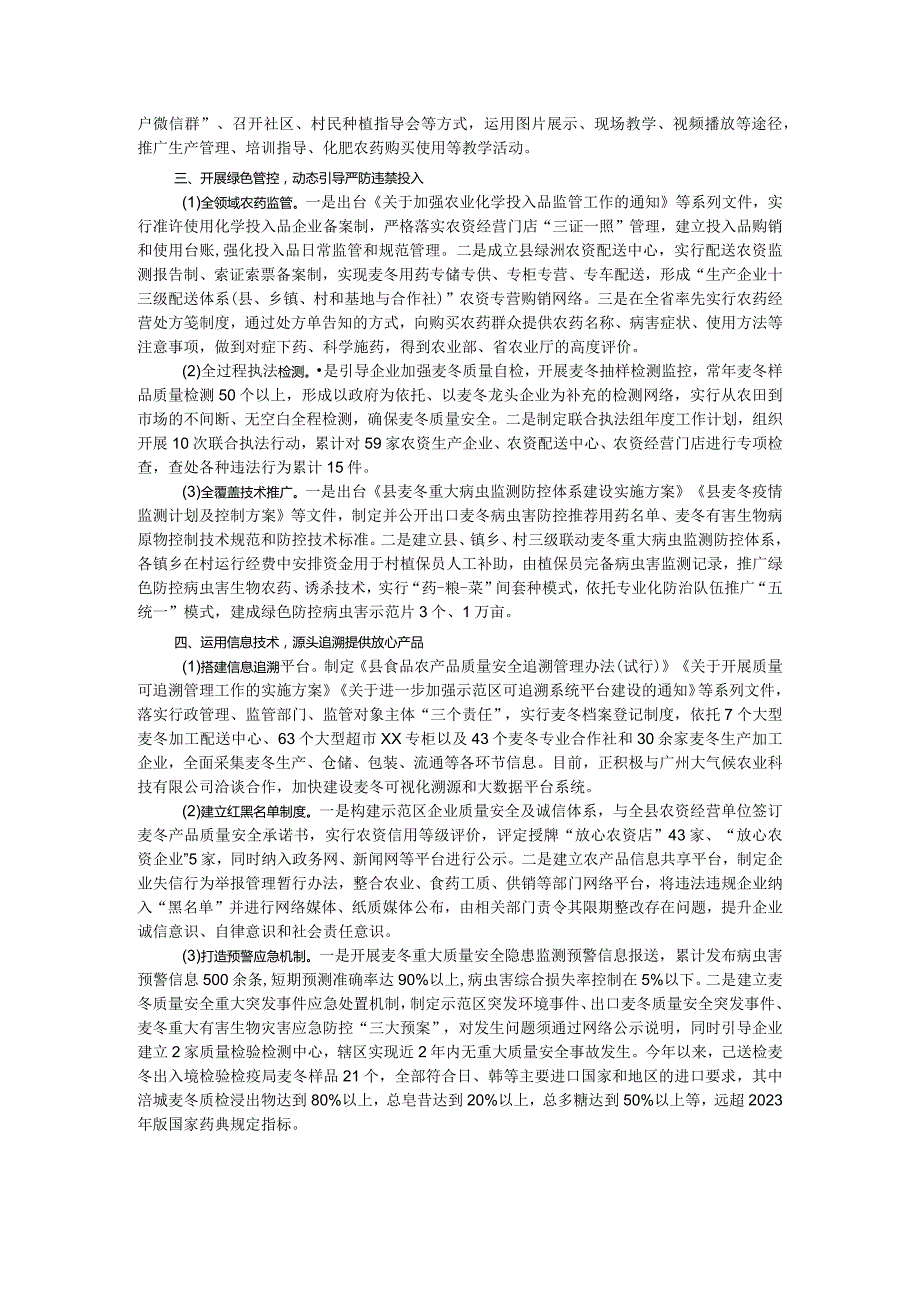 户微信群”、召开社区、村民种植指导会等方式，运用图片展示、现场教学、视频播放等途径，推广生产管理、培训指导、化肥农药购买使用等教学活动。

三、开展绿色管控，动态引导严防违禁投入

(1)全领域农药监管。一是出台《关于加强农业化学投入品监管工作的通知》等系列文件，实行准许使用化学投入品企业备案制，严格落实农资经营门店“三证一照”管理，建立投入品购销和使用台账，强化投入品日常监管和规范管理。二是成立县绿洲农资配送中心，实行配送农资监测报告制、索证索票备案制，实现麦冬用药专储专供、专柜专营、专车配送，形成“生产企业十三级配送体系(县、乡镇、村和基地与合作社)”农资专营购销网络。三是在全省率先实行农药经营处方笺制度，通过处方单告知的方式，向购买农药群众提供农药名称、病害症状、使用方法等注意事项，做到对症下药、科学施药，得到农业部、省农业厅的高度评价。

(2)全过程执法检测。•是引导企业加强麦冬质量自检，开展麦冬抽样检测监控，常年麦冬样品质量检测50个以上，形成以政府为依托、以麦冬龙头企业为补充的检测网络，实行从农田到市场的不间断、无空白全程检测，确保麦冬质量安全。二是制定联合执法组年度工作计划，组织开展10次联合执法行动，累计对59家农资生产企业、农资配送中心、农资经营门店进行专项检查，查处各种违法行为累计15件。

(3)全覆盖技术推广。一是出台《县麦冬重大病虫监测防控体系建设实施方案》《县麦冬疫情监测计划及控制方案》等文件，制定并公开出口麦冬病虫害防控推荐用药名单、麦冬有害生物病原物控制技术规范和防控技术标准。二是建立县、镇乡、村三级联动麦冬重大病虫监测防控体系，各镇乡在村运行经费中安排资金用于村植保员人工补助，由植保员完备病虫害监测记录，推广绿色防控病虫害生物农药、诱杀技术，实行“药-粮-菜”间套种模式，依托专业化防治队伍推广“五统一”模式，建成绿色防控病虫害示范片3个、1万亩。

四、运用信息技术，源头追溯提供放心产品

(1)搭建信息追溯平台。制定《县食品农产品质量安全追溯管理办法(试行)》《关于开展质量可追溯管理工作的实施方案》《关于进一步加强示范区可追溯系统平台建设的通知》等系列文件，落实行政管理、监管部门、监管对象主体“三个责任”，实行麦冬档案登记制度，依托7个大型麦冬加工配送中心、63个大型超市XX专柜以及43个麦冬专业合作社和30余家麦冬生产加工企业，全面采集麦冬生产、仓储、包装、流通等各环节信息。目前，正积极与广州大气候农业科技有限公司洽谈合作，加快建设麦冬可视化溯源和大数据平台系统。

(2)建立红黑名单制度。一是构建示范区企业质量安全及诚信体系，与全县农资经营单位签订麦冬产品质量安全承诺书，实行农资信用等级评价，评定授牌“放心农资店”43家、“放心农资企业”5家，同时纳入政务网、新闻网等平台进行公示。二是建立农产品信息共享平台，制定企业失信行为举报管理暂行办法，整合农业、食药工质、供销等部门网络平台，将违法违规企业纳入“黑名单”并进行网络媒体、纸质媒体公布，由相关部门责令其限期整改存在问题，提升企业诚信意识、自律意识和社会责任意识。

(3)打造预警应急机制。一是开展麦冬重大质量安全隐患监测预警信息报送，累计发布病虫害预警信息500余条，短期预测准确率达90%以上，病虫害综合损失率控制在5%以下。二是建立麦冬质量安全重大突发事件应急处置机制，制定示范区突发环境事件、出口麦冬质量安全突发事件、麦冬重大有害生物灾害应急防控“三大预案”，对发生问题须通过网络公示说明，同时引导企业建立2家质量检验检测中心，辖区实现近2年内无重大质量安全事故发生。今年以来，已送检麦冬出入境检验检疫局麦冬样品21个，全部符合日、韩等主要进口国家和地区的进口要求，其中涪城麦冬质检浸出物达到80%以上，总皂昔达到20%以上，总多糖达到50%以上等，远超2023年版国家药典规定指标。